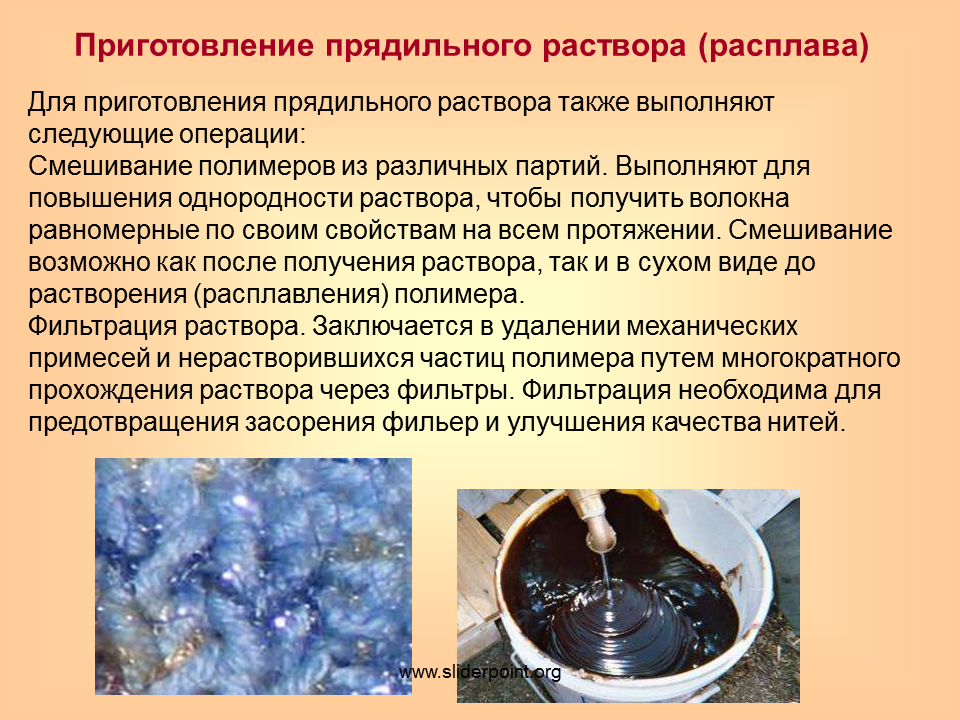 Приготовление прядильного раствора (расплава)

Для приготовления прядильного раствора также выполняют следующие операции:
Смешивание полимеров из различных партий. Выполняют для повышения однородности раствора, чтобы получить волокна равномерные по своим свойствам на всем протяжении. Смешивание возможно как после получения раствора, так и в сухом виде до растворения (расплавления) полимера.
Фильтрация раствора. Заключается в удалении механических примесей и нерастворившихся частиц полимера путем многократного прохождения раствора через фильтры. Фильтрация необходима для предотвращения засорения фильер и улучшения качества нитей.

www.sliderpoint.org